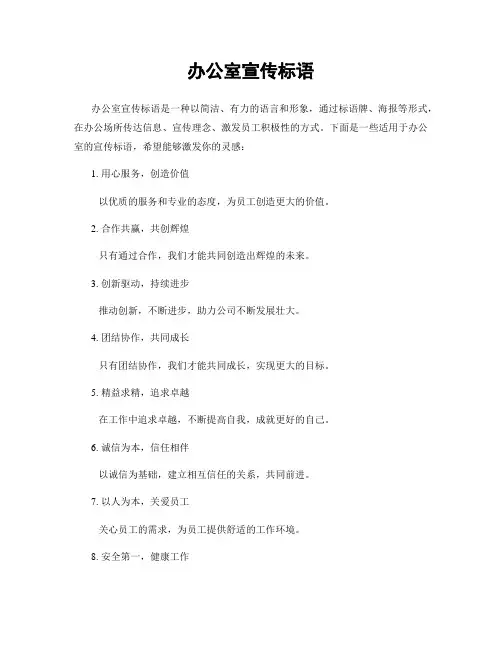 办公室宣传标语

办公室宣传标语是一种以简洁、有力的语言和形象，通过标语牌、海报等形式，在办公场所传达信息、宣传理念、激发员工积极性的方式。下面是一些适用于办公室的宣传标语，希望能够激发你的灵感：

1. 用心服务，创造价值

以优质的服务和专业的态度，为员工创造更大的价值。

2. 合作共赢，共创辉煌

只有通过合作，我们才能共同创造出辉煌的未来。

3. 创新驱动，持续进步

推动创新，不断进步，助力公司不断发展壮大。

4. 团结协作，共同成长

只有团结协作，我们才能共同成长，实现更大的目标。

5. 精益求精，追求卓越

在工作中追求卓越，不断提高自我，成就更好的自己。

6. 诚信为本，信任相伴

以诚信为基础，建立相互信任的关系，共同前进。

7. 以人为本，关爱员工

关心员工的需求，为员工提供舒适的工作环境。

8. 安全第一，健康工作